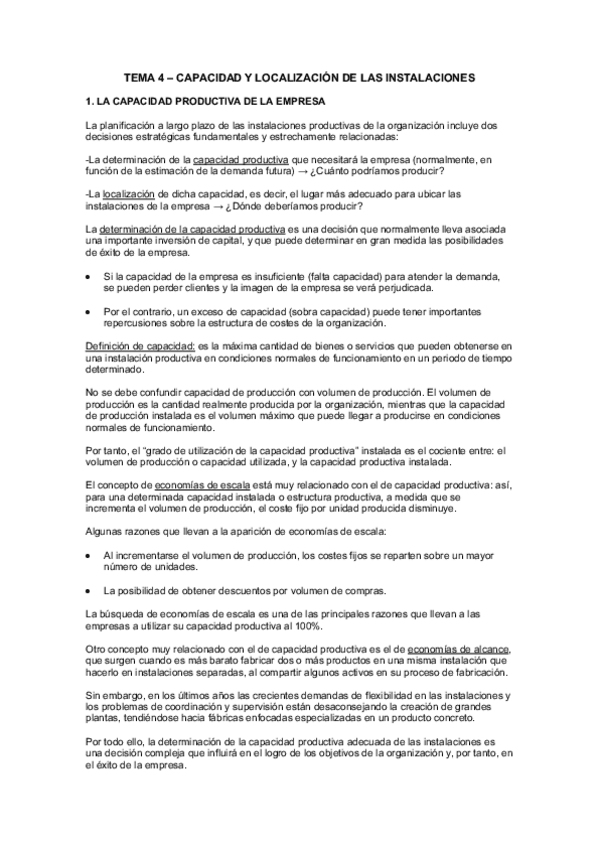 TEMA 4 – CAPACIDAD Y LOCALIZACIÓN DE LAS INSTALACIONES

1. LA CAPACIDAD PRODUCTIVA DE LA EMPRESA

La planificación a largo plazo de las instalaciones productivas de la organización incluye dos decisiones estratégicas fundamentales y estrechamente relacionadas:

-La determinación de la capacidad productiva que necesitará la empresa (normalmente, en función de la estimación de la demanda futura) → ¿Cuánto podríamos producir?

-La localización de dicha capacidad, es decir, el lugar más adecuado para ubicar las instalaciones de la empresa → ¿Dónde deberíamos producir?

La determinación de la capacidad productiva es una decisión que normalmente lleva asociada una importante inversión de capital, y que puede determinar en gran medida las posibilidades de éxito de la empresa.

• Si la capacidad de la empresa es insuficiente (falta capacidad) para atender la demanda, se pueden perder clientes y la imagen de la empresa se verá perjudicada.

• Por el contrario, un exceso de capacidad (sobra capacidad) puede tener importantes repercusiones sobre la estructura de costes de la organización.

Definición de capacidad: es la máxima cantidad de bienes o servicios que pueden obtenerse en una instalación productiva en condiciones normales de funcionamiento en un periodo de tiempo determinado.

No se debe confundir capacidad de producción con volumen de producción. El volumen de producción es la cantidad realmente producida por la organización, mientras que la capacidad de producción instalada es el volumen máximo que puede llegar a producirse en condiciones normales de funcionamiento.

Por tanto, el "grado de utilización de la capacidad productiva" instalada es el cociente entre: el volumen de producción o capacidad utilizada, y la capacidad productiva instalada.

El concepto de economías de escala está muy relacionado con el de capacidad productiva: así, para una determinada capacidad instalada o estructura productiva, a medida que se incrementa el volumen de producción, el coste fijo por unidad producida disminuye.

Algunas razones que llevan a la aparición de economías de escala:

• Al incrementarse el volumen de producción, los costes fijos se reparten sobre un mayor número de unidades.

• La posibilidad de obtener descuentos por volumen de compras.

La búsqueda de economías de escala es una de las principales razones que llevan a las empresas a utilizar su capacidad productiva al 100%.

Otro concepto muy relacionado con el de capacidad productiva es el de economías de alcance, que surgen cuando es más barato fabricar dos o más productos en una misma instalación que hacerlo en instalaciones separadas, al compartir algunos activos en su proceso de fabricación.

Sin embargo, en los últimos años las crecientes demandas de flexibilidad en las instalaciones y los problemas de coordinación y supervisión están desaconsejando la creación de grandes plantas, tendiéndose hacia fábricas enfocadas especializadas en un producto concreto.

Por todo ello, la determinación de la capacidad productiva adecuada de las instalaciones es una decisión compleja que influirá en el logro de los objetivos de la organización y, por tanto, en el éxito de la empresa.